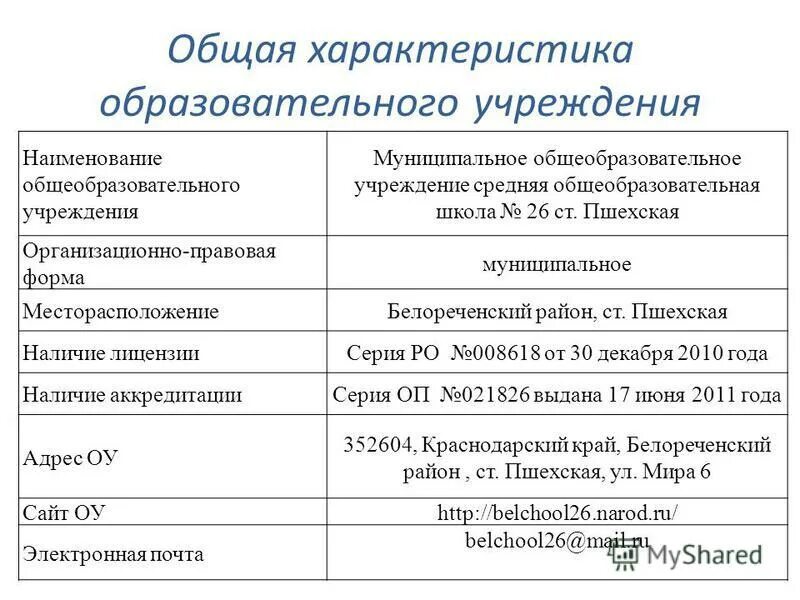 Общая характеристика образовательного учреждения

| | |
|---|---|
| Наименование общеобразовательного учреждения | Муниципальное общеобразовательное учреждение средняя общеобразовательная школа № 26 ст. Пшехская |
| Организационно-правовая форма | муниципальное |
| Месторасположение | Белореченский район, ст. Пшехская |
| Наличие лицензии | Серия РО №008618 от 30 декабря 2010 года |
| Наличие аккредитации | Серия ОП №021826 выдана 17 июня 2011 года |
| Адрес ОУ | 352604, Краснодарский край, Белореченский район , ст. Пшехская, ул. Мира 6 |
| Сайт ОУ | http://belchool26.narod.ru/ |
| Электронная почта | belchool26@mail.ru |

MyShared